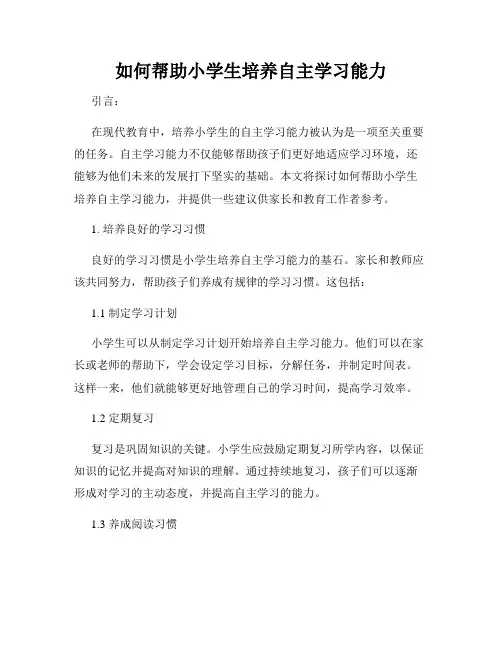 如何帮助小学生培养自主学习能力

引言：

在现代教育中，培养小学生的自主学习能力被认为是一项至关重要的任务。自主学习能力不仅能够帮助孩子们更好地适应学习环境，还能够为他们未来的发展打下坚实的基础。本文将探讨如何帮助小学生培养自主学习能力，并提供一些建议供家长和教育工作者参考。

1. 培养良好的学习习惯

良好的学习习惯是小学生培养自主学习能力的基石。家长和教师应该共同努力，帮助孩子们养成有规律的学习习惯。这包括：

1.1 制定学习计划

小学生可以从制定学习计划开始培养自主学习能力。他们可以在家长或老师的帮助下，学会设定学习目标，分解任务，并制定时间表。这样一来，他们就能够更好地管理自己的学习时间，提高学习效率。

1.2 定期复习

复习是巩固知识的关键。小学生应鼓励定期复习所学内容，以保证知识的记忆并提高对知识的理解。通过持续地复习，孩子们可以逐渐形成对学习的主动态度，并提高自主学习的能力。

1.3 养成阅读习惯